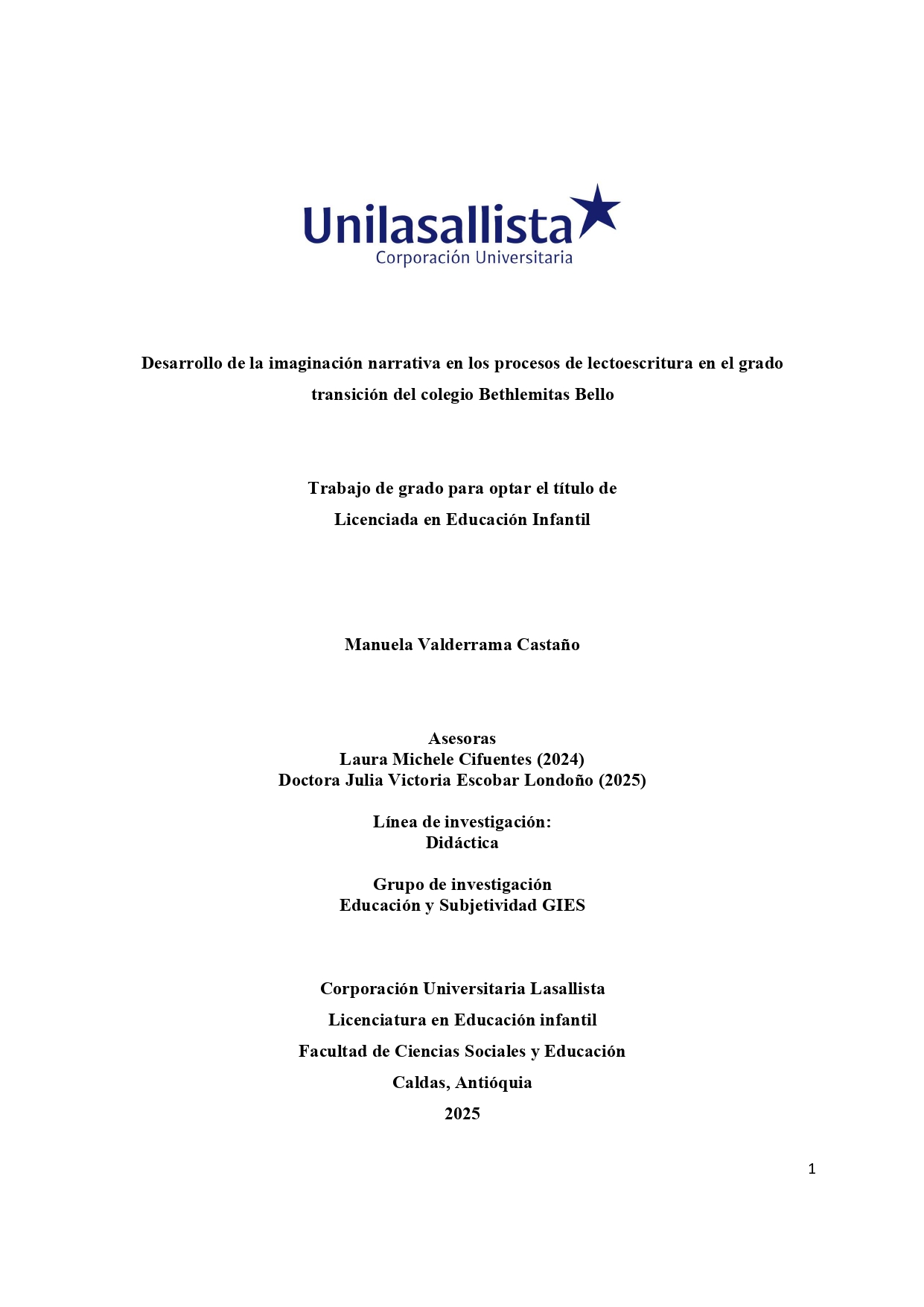 Unilasallista
Corporación Universitaria

Desarrollo de la imaginación narrativa en los procesos de lectoescritura en el grado transición del colegio Bethlemitas Bello

Trabajo de grado para optar el título de
Licenciada en Educación Infantil

Manuela Valderrama Castaño

Asesoras
Laura Michele Cifuentes (2024)
Doctora Julia Victoria Escobar Londoño (2025)

Línea de investigación:
Didáctica

Grupo de investigación
Educación y Subjetividad GIES

Corporación Universitaria Lasallista
Licenciatura en Educación infantil
Facultad de Ciencias Sociales y Educación
Caldas, Antióquia
2025

1